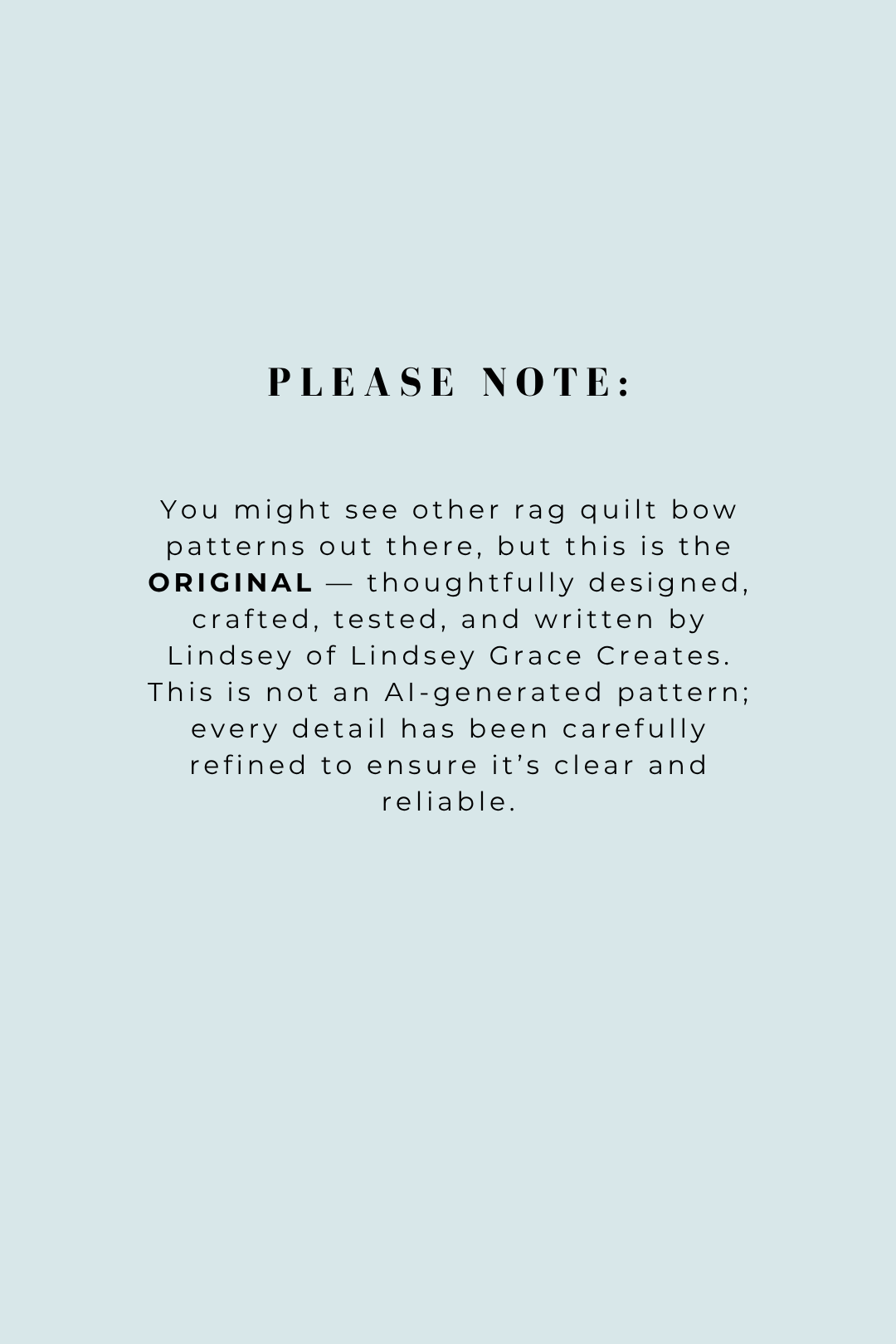 PLEASE NOTE:

You might see other rag quilt bow patterns out there, but this is the ORIGINAL — thoughtfully designed, crafted, tested, and written by Lindsey of Lindsey Grace Creates. This is not an AI-generated pattern; every detail has been carefully refined to ensure it's clear and reliable.